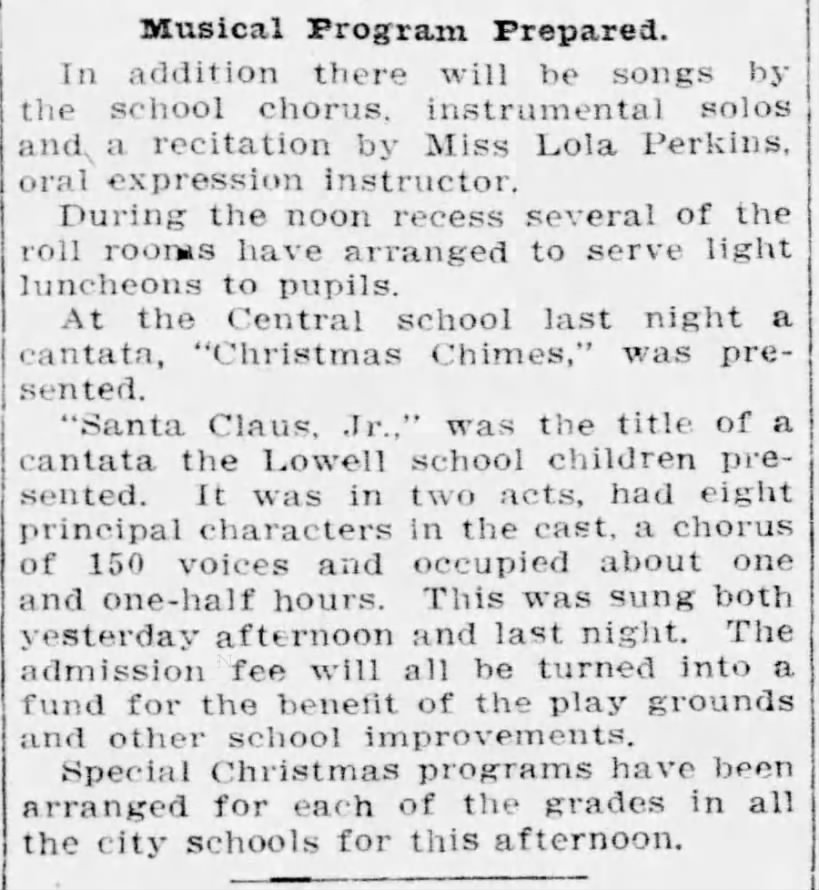 Musical Program Prepared.

In addition there will be songs by the school chorus, instrumental solos and a recitation by Miss Lola Perkins, oral expression instructor.

During the noon recess several of the roll rooms have arranged to serve light luncheons to pupils.

At the Central school last night a cantata, "Christmas Chimes," was presented.

"Santa Claus, Jr.," was the title of a cantata the Lowell school children presented. It was in two acts, had eight principal characters in the cast, a chorus of 150 voices and occupied about one and one-half hours. This was sung both yesterday afternoon and last night. The admission fee will all be turned into a fund for the benefit of the play grounds and other school improvements.

Special Christmas programs have been arranged for each of the grades in all the city schools for this afternoon.